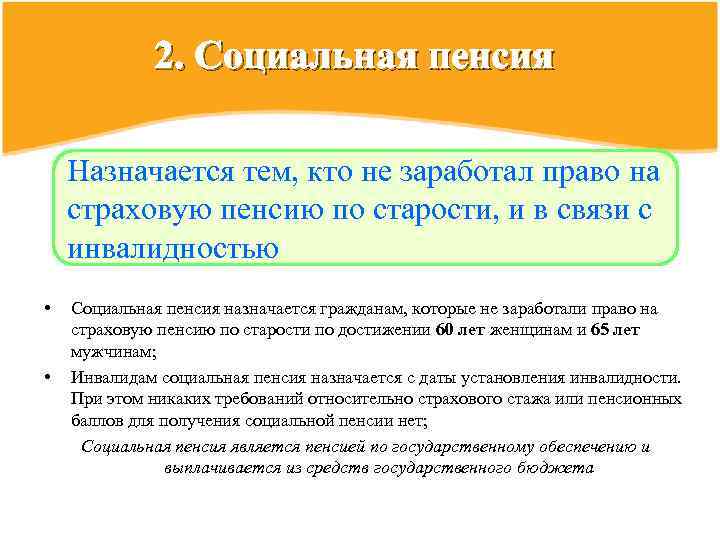 2. Социальная пенсия

Назначается тем, кто не заработал право на страховую пенсию по старости, и в связи с инвалидностью

• Социальная пенсия назначается гражданам, которые не заработали право на страховую пенсию по старости по достижении 60 лет женщинам и 65 лет мужчинам;

• Инвалидам социальная пенсия назначается с даты установления инвалидности. При этом никаких требований относительно страхового стажа или пенсионных баллов для получения социальной пенсии нет;

Социальная пенсия является пенсией по государственному обеспечению и выплачивается из средств государственного бюджета